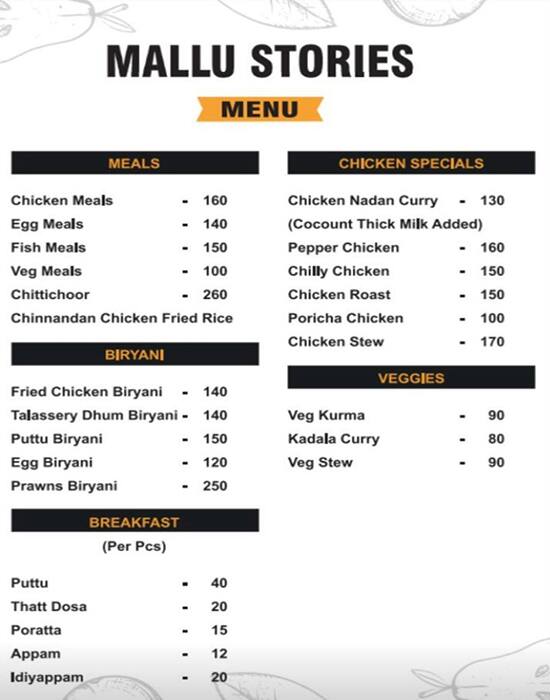 MALLU STORIES

MENU

MEALS

Chicken Meals - 160
Egg Meals - 140
Fish Meals - 150
Veg Meals - 100
Chittichoor - 260
Chinnandan Chicken Fried Rice

BIRYANI

Fried Chicken Biryani - 140
Talassery Dhum Biryani - 140
Puttu Biryani - 150
Egg Biryani - 120
Prawns Biryani - 250

BREAKFAST
(Per Pcs)

Puttu - 40
Thatt Dosa - 20
Poratta - 15
Appam - 12
Idiyappam - 20

CHICKEN SPECIALS

Chicken Nadan Curry - 130
(Cocount Thick Milk Added)
Pepper Chicken - 160
Chilly Chicken - 150
Chicken Roast - 150
Poricha Chicken - 100
Chicken Stew - 170

VEGGIES

Veg Kurma - 90
Kadala Curry - 80
Veg Stew - 90